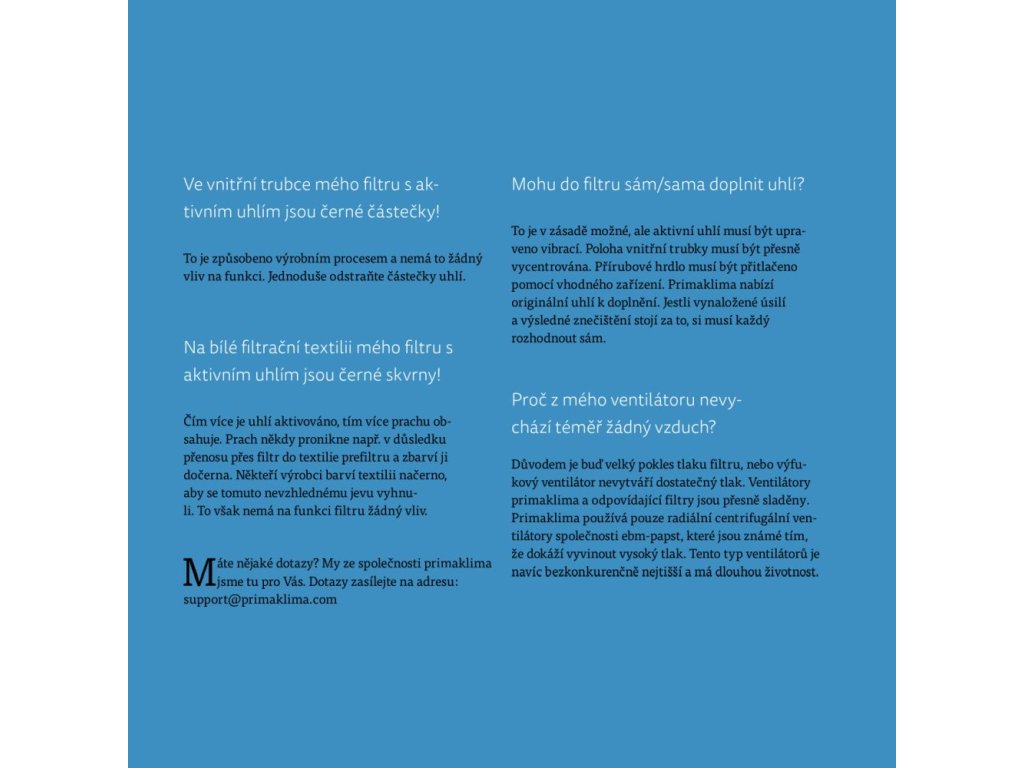 Ve vnitřní trubce mého filtru s aktivním uhlím jsou černé částečky!

To je způsobeno výrobním procesem a nemá to žádný vliv na funkci. Jednoduše odstraňte částečky uhlí.

Na bílé filtrační textilii mého filtru s aktivním uhlím jsou černé skvrny!

Čím více je uhlí aktivováno, tím více prachu obsahuje. Prach někdy pronikne např. v důsledku přenosu přes filtr do textilie prefiltru a zbarví ji dočerna. Někteří výrobci barví textilii načerno, aby se tomuto nevzhlednému jevu vyhnuli. To však nemá na funkci filtru žádný vliv.

Máte nějaké dotazy? My ze společnosti primaklima jsme tu pro Vás. Dotazy zasílejte na adresu: support@primaklima.com

Mohu do filtru sám/sama doplnit uhlí?

To je v zásadě možné, ale aktivní uhlí musí být upraveno vibrací. Poloha vnitřní trubky musí být přesně vycentrována. Přírubové hrdlo musí být přitlačeno pomocí vhodného zařízení. Primaklima nabízí originální uhlí k doplnění. Jestli vynaložené úsilí a výsledné znečištění stojí za to, si musí každý rozhodnout sám.

Proč z mého ventilátoru nevychází téměř žádný vzduch?

Důvodem je buď velký pokles tlaku filtru, nebo výfukový ventilátor nevytváří dostatečný tlak. Ventilátory primaklima a odpovídající filtry jsou přesně sladěny. Primaklima používá pouze radiální centrifugální ventilátory společnosti ebm-papst, které jsou známé tím, že dokáží vyvinout vysoký tlak. Tento typ ventilátorů je navíc bezkonkurenčně nejtišší a má dlouhou životnost.